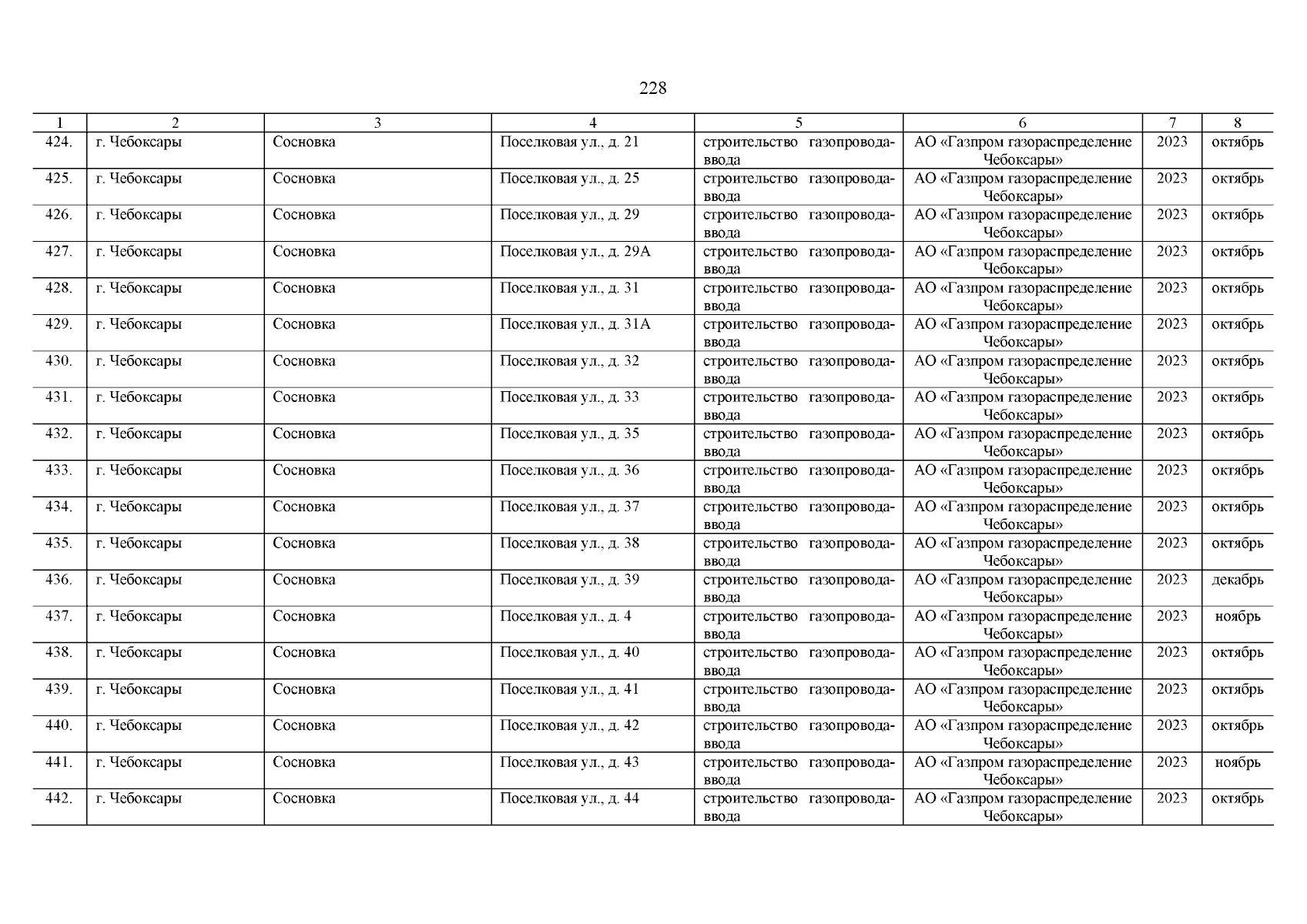 228

| 1 | 2 | 3 | 4 | 5 | 6 | 7 | 8 |
|---|---|---|---|---|---|---|---|
| 424. | г. Чебоксары | Сосновка | Поселковая ул., д. 21 | строительство газопровода-ввода | АО «Газпром газораспределение Чебоксары» | 2023 | октябрь |
| 425. | г. Чебоксары | Сосновка | Поселковая ул., д. 25 | строительство газопровода-ввода | АО «Газпром газораспределение Чебоксары» | 2023 | октябрь |
| 426. | г. Чебоксары | Сосновка | Поселковая ул., д. 29 | строительство газопровода-ввода | АО «Газпром газораспределение Чебоксары» | 2023 | октябрь |
| 427. | г. Чебоксары | Сосновка | Поселковая ул., д. 29А | строительство газопровода-ввода | АО «Газпром газораспределение Чебоксары» | 2023 | октябрь |
| 428. | г. Чебоксары | Сосновка | Поселковая ул., д. 31 | строительство газопровода-ввода | АО «Газпром газораспределение Чебоксары» | 2023 | октябрь |
| 429. | г. Чебоксары | Сосновка | Поселковая ул., д. 31А | строительство газопровода-ввода | АО «Газпром газораспределение Чебоксары» | 2023 | октябрь |
| 430. | г. Чебоксары | Сосновка | Поселковая ул., д. 32 | строительство газопровода-ввода | АО «Газпром газораспределение Чебоксары» | 2023 | октябрь |
| 431. | г. Чебоксары | Сосновка | Поселковая ул., д. 33 | строительство газопровода-ввода | АО «Газпром газораспределение Чебоксары» | 2023 | октябрь |
| 432. | г. Чебоксары | Сосновка | Поселковая ул., д. 35 | строительство газопровода-ввода | АО «Газпром газораспределение Чебоксары» | 2023 | октябрь |
| 433. | г. Чебоксары | Сосновка | Поселковая ул., д. 36 | строительство газопровода-ввода | АО «Газпром газораспределение Чебоксары» | 2023 | октябрь |
| 434. | г. Чебоксары | Сосновка | Поселковая ул., д. 37 | строительство газопровода-ввода | АО «Газпром газораспределение Чебоксары» | 2023 | октябрь |
| 435. | г. Чебоксары | Сосновка | Поселковая ул., д. 38 | строительство газопровода-ввода | АО «Газпром газораспределение Чебоксары» | 2023 | октябрь |
| 436. | г. Чебоксары | Сосновка | Поселковая ул., д. 39 | строительство газопровода-ввода | АО «Газпром газораспределение Чебоксары» | 2023 | декабрь |
| 437. | г. Чебоксары | Сосновка | Поселковая ул., д. 4 | строительство газопровода-ввода | АО «Газпром газораспределение Чебоксары» | 2023 | ноябрь |
| 438. | г. Чебоксары | Сосновка | Поселковая ул., д. 40 | строительство газопровода-ввода | АО «Газпром газораспределение Чебоксары» | 2023 | октябрь |
| 439. | г. Чебоксары | Сосновка | Поселковая ул., д. 41 | строительство газопровода-ввода | АО «Газпром газораспределение Чебоксары» | 2023 | октябрь |
| 440. | г. Чебоксары | Сосновка | Поселковая ул., д. 42 | строительство газопровода-ввода | АО «Газпром газораспределение Чебоксары» | 2023 | октябрь |
| 441. | г. Чебоксары | Сосновка | Поселковая ул., д. 43 | строительство газопровода-ввода | АО «Газпром газораспределение Чебоксары» | 2023 | ноябрь |
| 442. | г. Чебоксары | Сосновка | Поселковая ул., д. 44 | строительство газопровода-ввода | АО «Газпром газораспределение Чебоксары» | 2023 | октябрь |